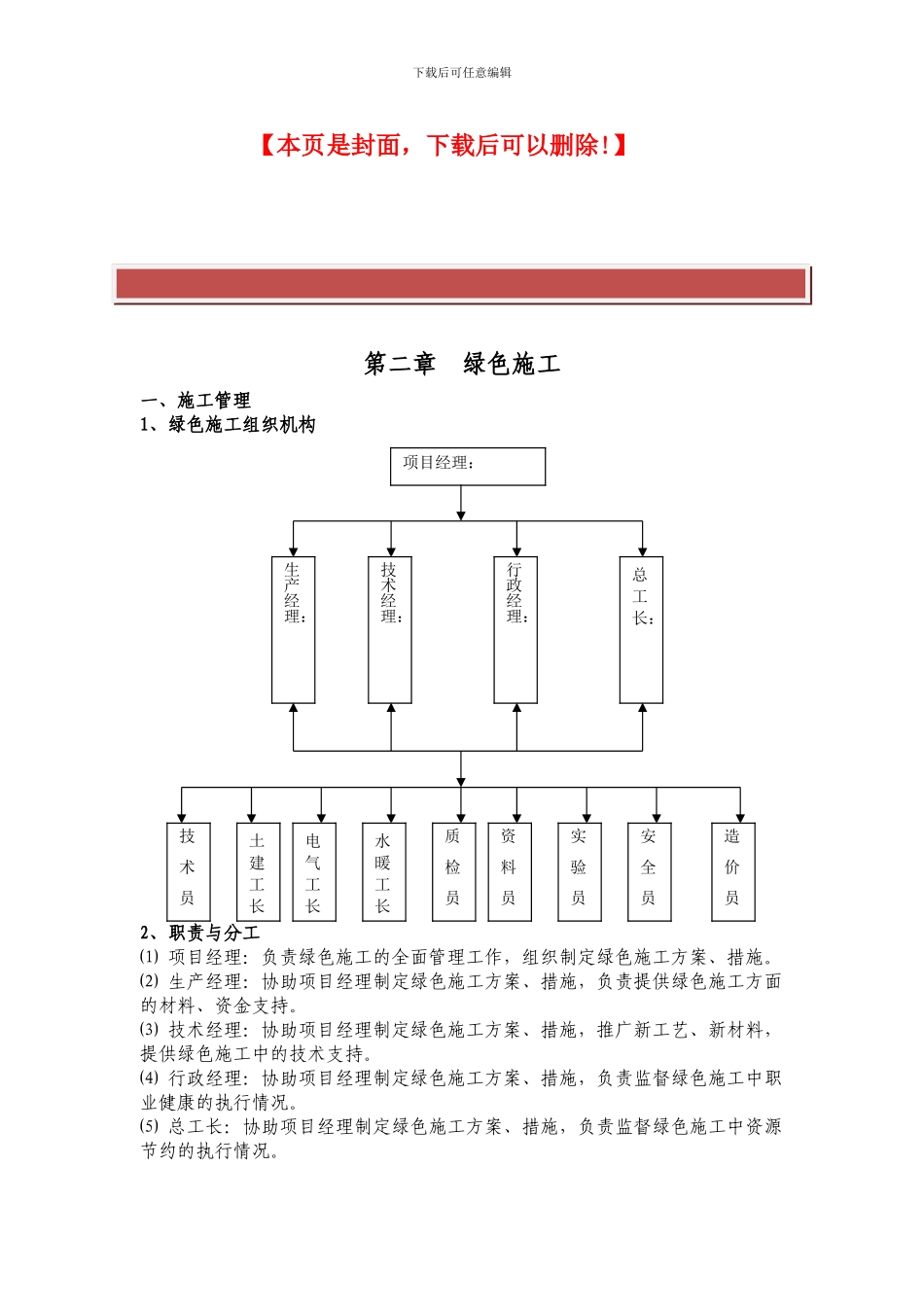 下载后可任意编辑

【本页是封面，下载后可以删除!】

第二章 绿色施工

一、施工管理

1、绿色施工组织机构

项目经理：

生产经理：

技术经理：

行政经理：

总工长：

技术员

土建工长

电气工长

水暖工长

质检员

资料员

实验员

安全员

造价员

2、职责与分工

⑴ 项目经理：负责绿色施工的全面管理工作，组织制定绿色施工方案、措施。

⑵ 生产经理：协助项目经理制定绿色施工方案、措施，负责提供绿色施工方面的材料、资金支持。

⑶ 技术经理：协助项目经理制定绿色施工方案、措施，推广新工艺、新材料，提供绿色施工中的技术支持。

⑷ 行政经理：协助项目经理制定绿色施工方案、措施，负责监督绿色施工中职业健康的执行情况。

⑸ 总工长：协助项目经理制定绿色施工方案、措施，负责监督绿色施工中资源节约的执行情况。